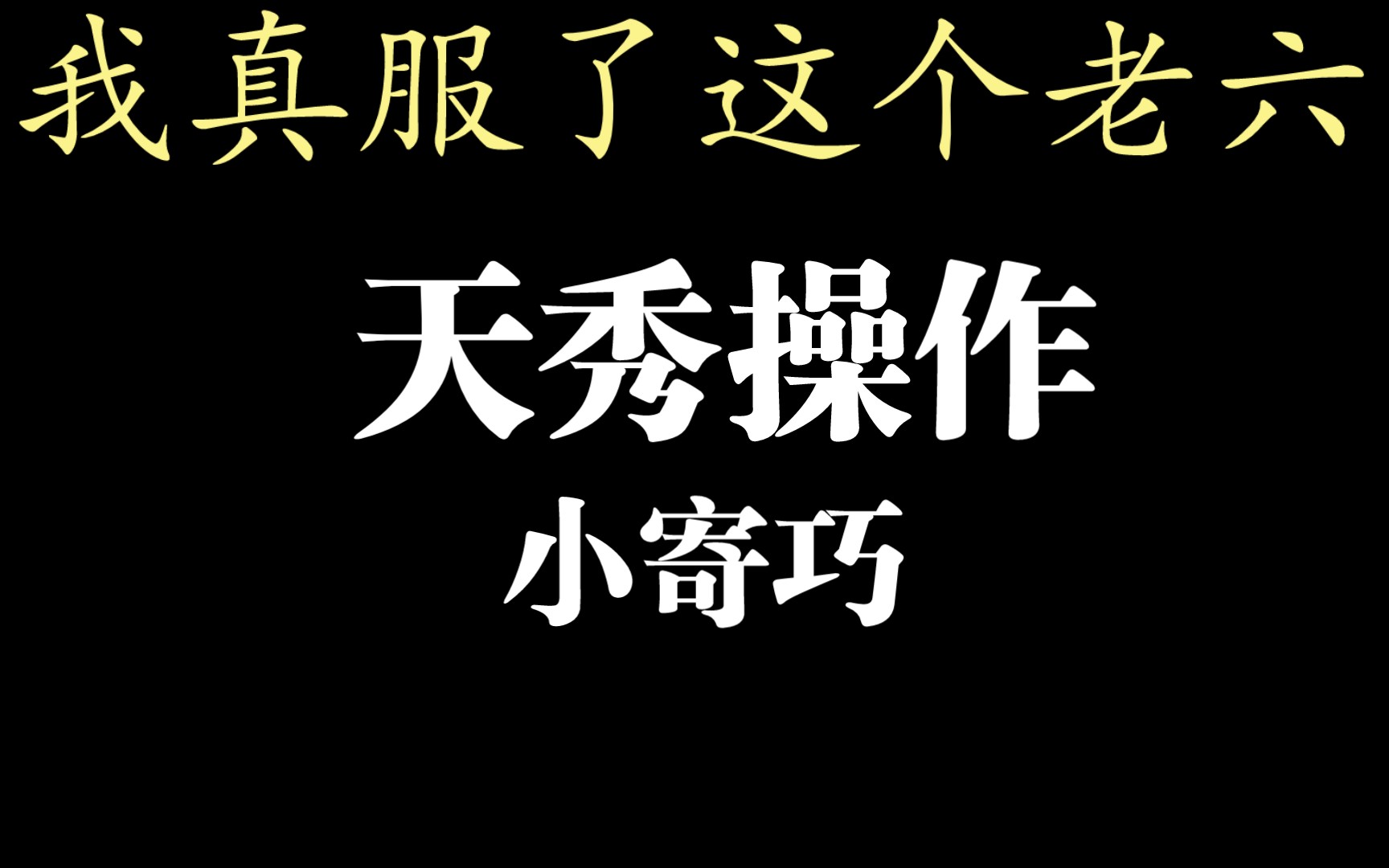 我真服了这个老六

天秀操作

小寄巧